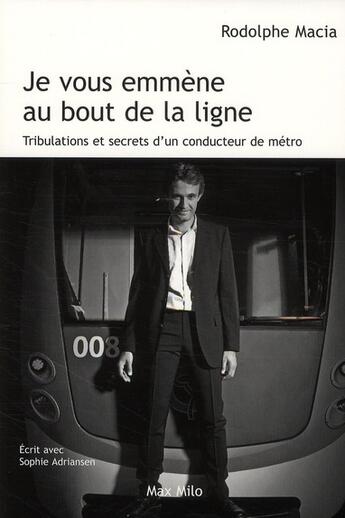 Rodolphe Macia

Je vous emmène au bout de la ligne

Tribulations et secrets d'un conducteur de métro

008

Écrit avec
Sophie Adriansen

Max Milo